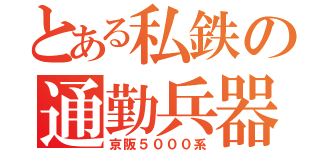 とある私鉄の
通勤兵器
京阪５０００系